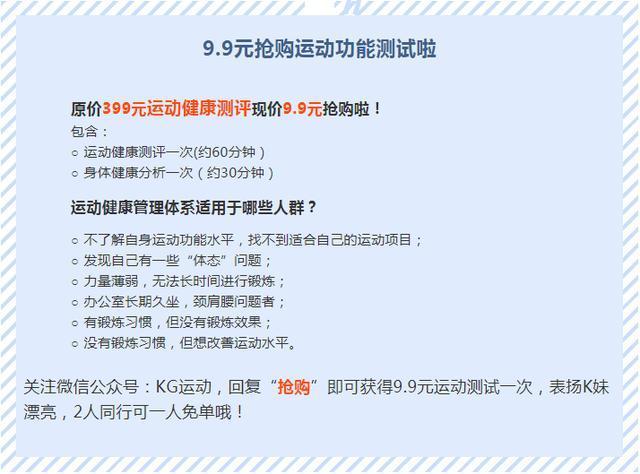 9.9元抢购运动功能测试啦

原价399元运动健康测评现价9.9元抢购啦！
包含：
○ 运动健康测评一次(约60分钟）
○ 身体健康分析一次（约30分钟）

运动健康管理体系适用于哪些人群？

○ 不了解自身运动功能水平，找不到适合自己的运动项目；
○ 发现自己有一些“体态”问题；
○ 力量薄弱，无法长时间进行锻炼；
○ 办公室长期久坐，颈肩腰问题者；
○ 有锻炼习惯，但没有锻炼效果；
○ 没有锻炼习惯，但想改善运动水平。

关注微信公众号：KG运动，回复“抢购”即可获得9.9元运动测试一次，表扬K妹漂亮，2人同行可一人免单哦！